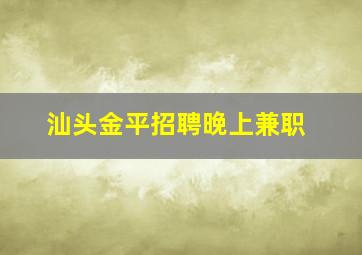 汕头金平招聘晚上兼职